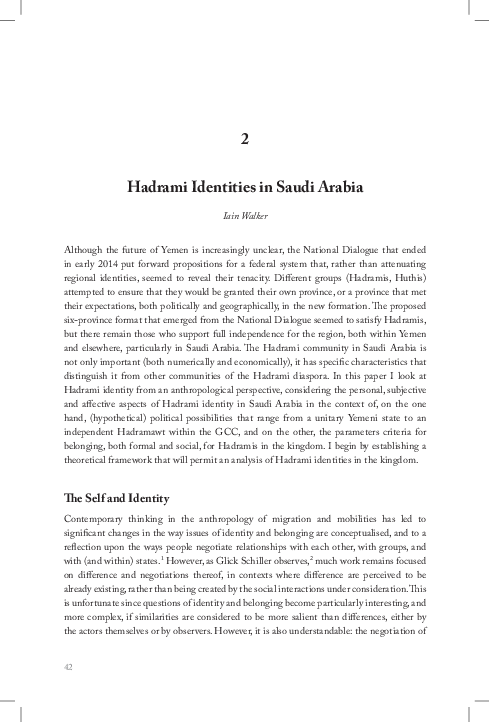 2

Hadrami Identities in Saudi Arabia

Iain Walker

Although the future of Yemen is increasingly unclear, the National Dialogue that ended in early 2014 put forward propositions for a federal system that, rather than attenuating regional identities, seemed to reveal their tenacity. Different groups (Hadramis, Huthis) attempted to ensure that they would be granted their own province, or a province that met their expectations, both politically and geographically, in the new formation. The proposed six-province format that emerged from the National Dialogue seemed to satisfy Hadramis, but there remain those who support full independence for the region, both within Yemen and elsewhere, particularly in Saudi Arabia. The Hadrami community in Saudi Arabia is not only important (both numerically and economically), it has specific characteristics that distinguish it from other communities of the Hadrami diaspora. In this paper I look at Hadrami identity from an anthropological perspective, considering the personal, subjective and affective aspects of Hadrami identity in Saudi Arabia in the context of, on the one hand, (hypothetical) political possibilities that range from a unitary Yemeni state to an independent Hadramawt within the GCC, and on the other, the parameters criteria for belonging, both formal and social, for Hadramis in the kingdom. I begin by establishing a theoretical framework that will permit an analysis of Hadrami identities in the kingdom.

The Self and Identity

Contemporary thinking in the anthropology of migration and mobilities has led to significant changes in the way issues of identity and belonging are conceptualised, and to a reflection upon the ways people negotiate relationships with each other, with groups, and with (and within) states.$^1$ However, as Glick Schiller observes,$^2$ much work remains focused on difference and negotiations thereof, in contexts where difference are perceived to be already existing, rather than being created by the social interactions under consideration. This is unfortunate since questions of identity and belonging become particularly interesting, and more complex, if similarities are considered to be more salient than differences, either by the actors themselves or by observers. However, it is also understandable: the negotiation of

42